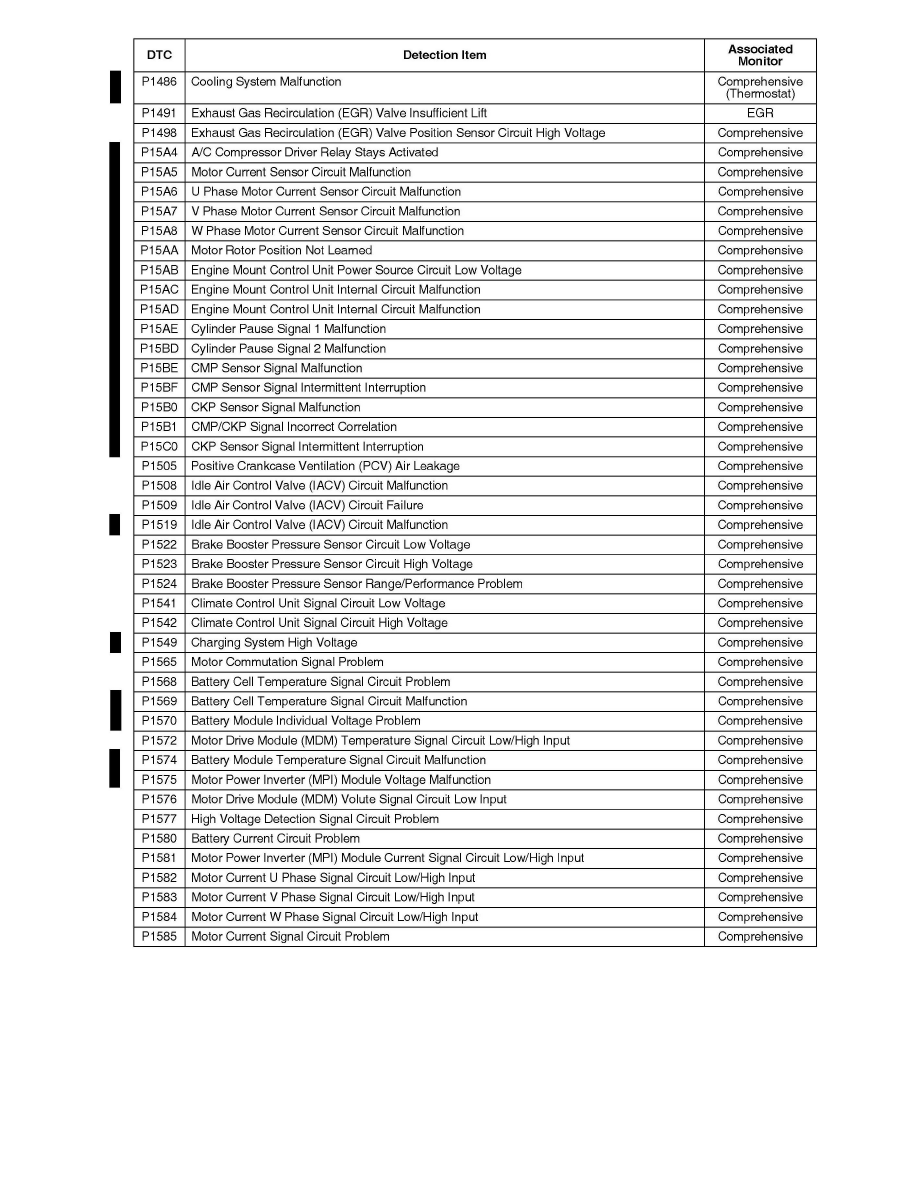 | DTC | Detection Item | Associated Monitor |
|---|---|---|
| P1486 | Cooling System Malfunction | Comprehensive (Thermostat) |
| P1491 | Exhaust Gas Recirculation (EGR) Valve Insufficient Lift | EGR |
| P1498 | Exhaust Gas Recirculation (EGR) Valve Position Sensor Circuit High Voltage | Comprehensive |
| P15A4 | A/C Compressor Driver Relay Stays Activated | Comprehensive |
| P15A5 | Motor Current Sensor Circuit Malfunction | Comprehensive |
| P15A6 | U Phase Motor Current Sensor Circuit Malfunction | Comprehensive |
| P15A7 | V Phase Motor Current Sensor Circuit Malfunction | Comprehensive |
| P15A8 | W Phase Motor Current Sensor Circuit Malfunction | Comprehensive |
| P15AA | Motor Rotor Position Not Learned | Comprehensive |
| P15AB | Engine Mount Control Unit Power Source Circuit Low Voltage | Comprehensive |
| P15AC | Engine Mount Control Unit Internal Circuit Malfunction | Comprehensive |
| P15AD | Engine Mount Control Unit Internal Circuit Malfunction | Comprehensive |
| P15AE | Cylinder Pause Signal 1 Malfunction | Comprehensive |
| P15BD | Cylinder Pause Signal 2 Malfunction | Comprehensive |
| P15BE | CMP Sensor Signal Malfunction | Comprehensive |
| P15BF | CMP Sensor Signal Intermittent Interruption | Comprehensive |
| P15B0 | CKP Sensor Signal Malfunction | Comprehensive |
| P15B1 | CMP/CKP Signal Incorrect Correlation | Comprehensive |
| P15C0 | CKP Sensor Signal Intermittent Interruption | Comprehensive |
| P1505 | Positive Crankcase Ventilation (PCV) Air Leakage | Comprehensive |
| P1508 | Idle Air Control Valve (IACV) Circuit Malfunction | Comprehensive |
| P1509 | Idle Air Control Valve (IACV) Circuit Failure | Comprehensive |
| P1519 | Idle Air Control Valve (IACV) Circuit Malfunction | Comprehensive |
| P1522 | Brake Booster Pressure Sensor Circuit Low Voltage | Comprehensive |
| P1523 | Brake Booster Pressure Sensor Circuit High Voltage | Comprehensive |
| P1524 | Brake Booster Pressure Sensor Range/Performance Problem | Comprehensive |
| P1541 | Climate Control Unit Signal Circuit Low Voltage | Comprehensive |
| P1542 | Climate Control Unit Signal Circuit High Voltage | Comprehensive |
| P1549 | Charging System High Voltage | Comprehensive |
| P1565 | Motor Commutation Signal Problem | Comprehensive |
| P1568 | Battery Cell Temperature Signal Circuit Problem | Comprehensive |
| P1569 | Battery Cell Temperature Signal Circuit Malfunction | Comprehensive |
| P1570 | Battery Module Individual Voltage Problem | Comprehensive |
| P1572 | Motor Drive Module (MDM) Temperature Signal Circuit Low/High Input | Comprehensive |
| P1574 | Battery Module Temperature Signal Circuit Malfunction | Comprehensive |
| P1575 | Motor Power Inverter (MPI) Module Voltage Malfunction | Comprehensive |
| P1576 | Motor Drive Module (MDM) Volute Signal Circuit Low Input | Comprehensive |
| P1577 | High Voltage Detection Signal Circuit Problem | Comprehensive |
| P1580 | Battery Current Circuit Problem | Comprehensive |
| P1581 | Motor Power Inverter (MPI) Module Current Signal Circuit Low/High Input | Comprehensive |
| P1582 | Motor Current U Phase Signal Circuit Low/High Input | Comprehensive |
| P1583 | Motor Current V Phase Signal Circuit Low/High Input | Comprehensive |
| P1584 | Motor Current W Phase Signal Circuit Low/High Input | Comprehensive |
| P1585 | Motor Current Signal Circuit Problem | Comprehensive |